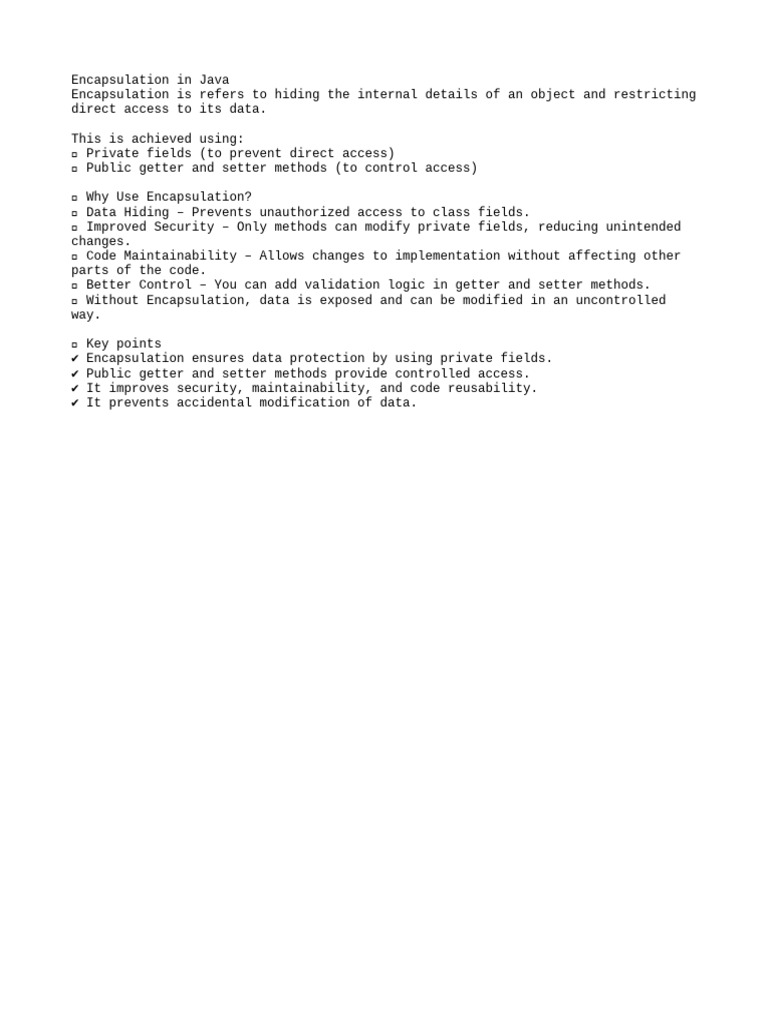 Encapsulation in Java
Encapsulation is refers to hiding the internal details of an object and restricting direct access to its data.

This is achieved using:
▫ Private fields (to prevent direct access)
▫ Public getter and setter methods (to control access)

▫ Why Use Encapsulation?
▫ Data Hiding – Prevents unauthorized access to class fields.
▫ Improved Security – Only methods can modify private fields, reducing unintended changes.
▫ Code Maintainability – Allows changes to implementation without affecting other parts of the code.
▫ Better Control – You can add validation logic in getter and setter methods.
▫ Without Encapsulation, data is exposed and can be modified in an uncontrolled way.

▫ Key points
✔ Encapsulation ensures data protection by using private fields.
✔ Public getter and setter methods provide controlled access.
✔ It improves security, maintainability, and code reusability.
✔ It prevents accidental modification of data.